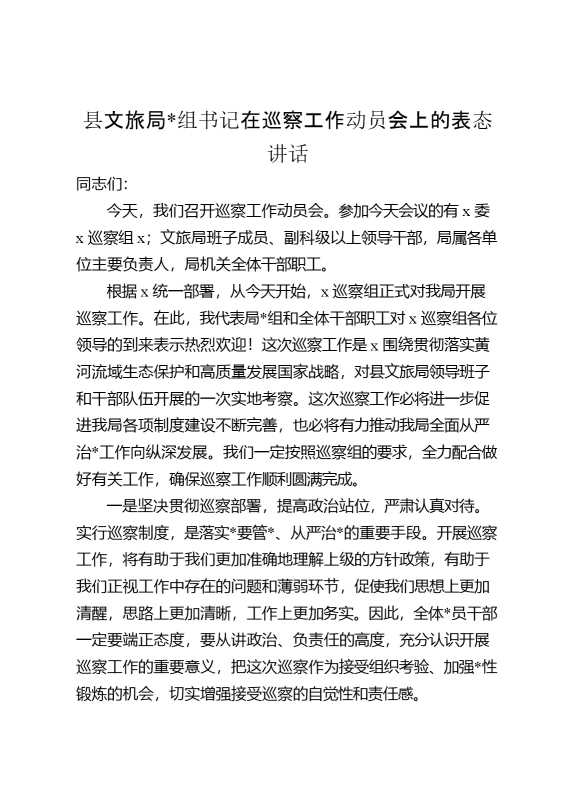 县文旅局*组书记在巡察工作动员会上的表态讲话

同志们:

今天，我们召开巡察工作动员会。参加今天会议的有 x 委 x 巡察组 x；文旅局班子成员、副科级以上领导干部，局属各单位主要负责人，局机关全体干部职工。

根据 x 统一部署，从今天开始，x 巡察组正式对我局开展巡察工作。在此，我代表局*组和全体干部职工对 x 巡察组各位领导的到来表示热烈欢迎！这次巡察工作是 x 围绕贯彻落实黄河流域生态保护和高质量发展国家战略，对县文旅局领导班子和干部队伍开展的一次实地考察。这次巡察工作必将进一步促进我局各项制度建设不断完善，也必将有力推动我局全面从严治*工作向纵深发展。我们一定按照巡察组的要求，全力配合做好有关工作，确保巡察工作顺利圆满完成。

一是坚决贯彻巡察部署，提高政治站位，严肃认真对待。实行巡察制度，是落实*要管*、从严治*的重要手段。开展巡察工作，将有助于我们更加准确地理解上级的方针政策，有助于我们正视工作中存在的问题和薄弱环节，促使我们思想上更加清醒，思路上更加清晰，工作上更加务实。因此，全体*员干部一定要端正态度，要从讲政治、负责任的高度，充分认识开展巡察工作的重要意义，把这次巡察作为接受组织考验、加强*性锻炼的机会，切实增强接受巡察的自觉性和责任感。